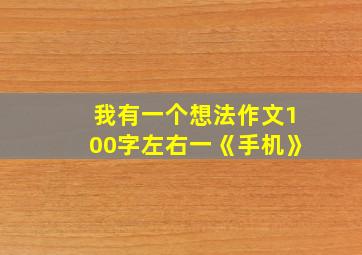 我有一个想法作文100字左右一《手机》